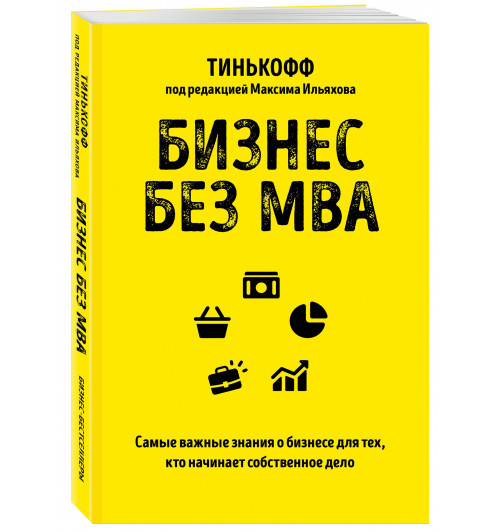 ТИНЬКОФФ
под редакцией Максима Ильяхова

БИЗНЕС БЕЗ MBA

Самые важные знания о бизнесе для тех, кто начинает собственное дело

ТИНЬКОФФ
ПОД РЕДАКЦИЕЙ МАКСИМА ИЛЬЯХОВА
БИЗНЕС БЕЗ MBA
БИЗНЕС-БЕСТСЕЛЛЕРЫ